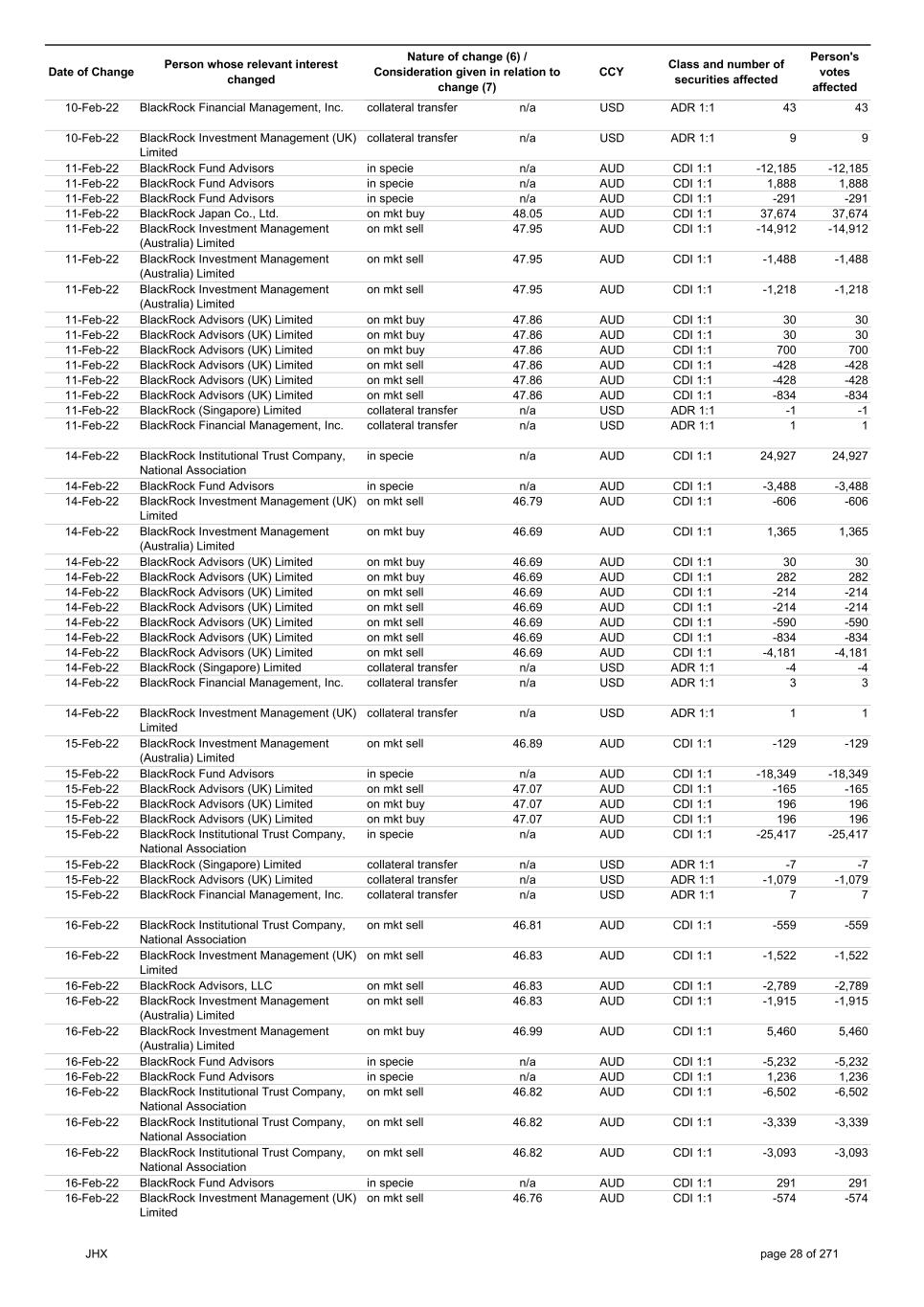 | Date of Change | Person whose relevant interest changed | Nature of change (6) / Consideration given in relation to change (7) | | CCY | Class and number of securities affected | | Person's votes affected |
|---|---|---|---|---|---|---|---|
| 10-Feb-22 | BlackRock Financial Management, Inc. | collateral transfer | n/a | USD | ADR 1:1 | 43 | 43 |
| 10-Feb-22 | BlackRock Investment Management (UK) Limited | collateral transfer | n/a | USD | ADR 1:1 | 9 | 9 |
| 11-Feb-22 | BlackRock Fund Advisors | in specie | n/a | AUD | CDI 1:1 | -12,185 | -12,185 |
| 11-Feb-22 | BlackRock Fund Advisors | in specie | n/a | AUD | CDI 1:1 | 1,888 | 1,888 |
| 11-Feb-22 | BlackRock Fund Advisors | in specie | n/a | AUD | CDI 1:1 | -291 | -291 |
| 11-Feb-22 | BlackRock Japan Co., Ltd. | on mkt buy | 48.05 | AUD | CDI 1:1 | 37,674 | 37,674 |
| 11-Feb-22 | BlackRock Investment Management (Australia) Limited | on mkt sell | 47.95 | AUD | CDI 1:1 | -14,912 | -14,912 |
| 11-Feb-22 | BlackRock Investment Management (Australia) Limited | on mkt sell | 47.95 | AUD | CDI 1:1 | -1,488 | -1,488 |
| 11-Feb-22 | BlackRock Investment Management (Australia) Limited | on mkt sell | 47.95 | AUD | CDI 1:1 | -1,218 | -1,218 |
| 11-Feb-22 | BlackRock Advisors (UK) Limited | on mkt buy | 47.86 | AUD | CDI 1:1 | 30 | 30 |
| 11-Feb-22 | BlackRock Advisors (UK) Limited | on mkt buy | 47.86 | AUD | CDI 1:1 | 30 | 30 |
| 11-Feb-22 | BlackRock Advisors (UK) Limited | on mkt buy | 47.86 | AUD | CDI 1:1 | 700 | 700 |
| 11-Feb-22 | BlackRock Advisors (UK) Limited | on mkt sell | 47.86 | AUD | CDI 1:1 | -428 | -428 |
| 11-Feb-22 | BlackRock Advisors (UK) Limited | on mkt sell | 47.86 | AUD | CDI 1:1 | -428 | -428 |
| 11-Feb-22 | BlackRock Advisors (UK) Limited | on mkt sell | 47.86 | AUD | CDI 1:1 | -834 | -834 |
| 11-Feb-22 | BlackRock (Singapore) Limited | collateral transfer | n/a | USD | ADR 1:1 | -1 | -1 |
| 11-Feb-22 | BlackRock Financial Management, Inc. | collateral transfer | n/a | USD | ADR 1:1 | 1 | 1 |
| 14-Feb-22 | BlackRock Institutional Trust Company, National Association | in specie | n/a | AUD | CDI 1:1 | 24,927 | 24,927 |
| 14-Feb-22 | BlackRock Fund Advisors | in specie | n/a | AUD | CDI 1:1 | -3,488 | -3,488 |
| 14-Feb-22 | BlackRock Investment Management (UK) Limited | on mkt sell | 46.79 | AUD | CDI 1:1 | -606 | -606 |
| 14-Feb-22 | BlackRock Investment Management (Australia) Limited | on mkt buy | 46.69 | AUD | CDI 1:1 | 1,365 | 1,365 |
| 14-Feb-22 | BlackRock Advisors (UK) Limited | on mkt buy | 46.69 | AUD | CDI 1:1 | 30 | 30 |
| 14-Feb-22 | BlackRock Advisors (UK) Limited | on mkt buy | 46.69 | AUD | CDI 1:1 | 282 | 282 |
| 14-Feb-22 | BlackRock Advisors (UK) Limited | on mkt sell | 46.69 | AUD | CDI 1:1 | -214 | -214 |
| 14-Feb-22 | BlackRock Advisors (UK) Limited | on mkt sell | 46.69 | AUD | CDI 1:1 | -214 | -214 |
| 14-Feb-22 | BlackRock Advisors (UK) Limited | on mkt sell | 46.69 | AUD | CDI 1:1 | -590 | -590 |
| 14-Feb-22 | BlackRock Advisors (UK) Limited | on mkt sell | 46.69 | AUD | CDI 1:1 | -834 | -834 |
| 14-Feb-22 | BlackRock Advisors (UK) Limited | on mkt sell | 46.69 | AUD | CDI 1:1 | -4,181 | -4,181 |
| 14-Feb-22 | BlackRock (Singapore) Limited | collateral transfer | n/a | USD | ADR 1:1 | -4 | -4 |
| 14-Feb-22 | BlackRock Financial Management, Inc. | collateral transfer | n/a | USD | ADR 1:1 | 3 | 3 |
| 14-Feb-22 | BlackRock Investment Management (UK) Limited | collateral transfer | n/a | USD | ADR 1:1 | 1 | 1 |
| 15-Feb-22 | BlackRock Investment Management (Australia) Limited | on mkt sell | 46.89 | AUD | CDI 1:1 | -129 | -129 |
| 15-Feb-22 | BlackRock Fund Advisors | in specie | n/a | AUD | CDI 1:1 | -18,349 | -18,349 |
| 15-Feb-22 | BlackRock Advisors (UK) Limited | on mkt sell | 47.07 | AUD | CDI 1:1 | -165 | -165 |
| 15-Feb-22 | BlackRock Advisors (UK) Limited | on mkt buy | 47.07 | AUD | CDI 1:1 | 196 | 196 |
| 15-Feb-22 | BlackRock Advisors (UK) Limited | on mkt buy | 47.07 | AUD | CDI 1:1 | 196 | 196 |
| 15-Feb-22 | BlackRock Institutional Trust Company, National Association | in specie | n/a | AUD | CDI 1:1 | -25,417 | -25,417 |
| 15-Feb-22 | BlackRock (Singapore) Limited | collateral transfer | n/a | USD | ADR 1:1 | -7 | -7 |
| 15-Feb-22 | BlackRock Advisors (UK) Limited | collateral transfer | n/a | USD | ADR 1:1 | -1,079 | -1,079 |
| 15-Feb-22 | BlackRock Financial Management, Inc. | collateral transfer | n/a | USD | ADR 1:1 | 7 | 7 |
| 16-Feb-22 | BlackRock Institutional Trust Company, National Association | on mkt sell | 46.81 | AUD | CDI 1:1 | -559 | -559 |
| 16-Feb-22 | BlackRock Investment Management (UK) Limited | on mkt sell | 46.83 | AUD | CDI 1:1 | -1,522 | -1,522 |
| 16-Feb-22 | BlackRock Advisors, LLC | on mkt sell | 46.83 | AUD | CDI 1:1 | -2,789 | -2,789 |
| 16-Feb-22 | BlackRock Investment Management (Australia) Limited | on mkt sell | 46.83 | AUD | CDI 1:1 | -1,915 | -1,915 |
| 16-Feb-22 | BlackRock Investment Management (Australia) Limited | on mkt buy | 46.99 | AUD | CDI 1:1 | 5,460 | 5,460 |
| 16-Feb-22 | BlackRock Fund Advisors | in specie | n/a | AUD | CDI 1:1 | -5,232 | -5,232 |
| 16-Feb-22 | BlackRock Fund Advisors | in specie | n/a | AUD | CDI 1:1 | 1,236 | 1,236 |
| 16-Feb-22 | BlackRock Institutional Trust Company, National Association | on mkt sell | 46.82 | AUD | CDI 1:1 | -6,502 | -6,502 |
| 16-Feb-22 | BlackRock Institutional Trust Company, National Association | on mkt sell | 46.82 | AUD | CDI 1:1 | -3,339 | -3,339 |
| 16-Feb-22 | BlackRock Institutional Trust Company, National Association | on mkt sell | 46.82 | AUD | CDI 1:1 | -3,093 | -3,093 |
| 16-Feb-22 | BlackRock Fund Advisors | in specie | n/a | AUD | CDI 1:1 | 291 | 291 |
| 16-Feb-22 | BlackRock Investment Management (UK) Limited | on mkt sell | 46.76 | AUD | CDI 1:1 | -574 | -574 |

JHX

page 28 of 271